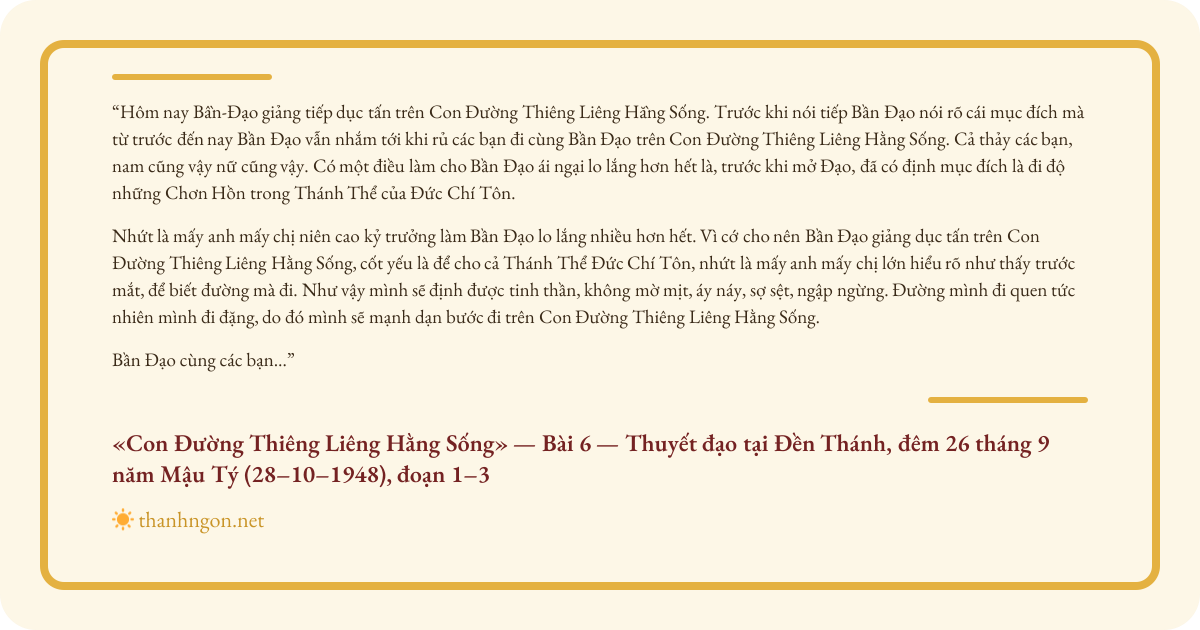 “Hôm nay Bần-Đạo giảng tiếp dục tấn trên Con Đường Thiêng Liêng Hằng Sống. Trước khi nói tiếp Bần Đạo nói rõ cái mục đích mà từ trước đến nay Bần Đạo vẫn nhắm tới khi rủ các bạn đi cùng Bần Đạo trên Con Đường Thiêng Liêng Hằng Sống. Cả thảy các bạn, nam cũng vậy nữ cũng vậy. Có một điều làm cho Bần Đạo ái ngại lo lắng hơn hết là, trước khi mở Đạo, đã có định mục đích là đi độ những Chơn Hồn trong Thánh Thể của Đức Chí Tôn.

Nhứt là mấy anh mấy chị niên cao kỷ trưởng làm Bần Đạo lo lắng nhiều hơn hết. Vì cớ cho nên Bần Đạo giảng dục tấn trên Con Đường Thiêng Liêng Hằng Sống, cốt yếu là để cho cả Thánh Thể Đức Chí Tôn, nhứt là mấy anh mấy chị lớn hiểu rõ như thấy trước mắt, để biết đường mà đi. Như vậy mình sẽ định được tinh thần, không mờ mịt, áy náy, sợ sệt, ngập ngừng. Đường mình đi quen tức nhiên mình đi đặng, do đó mình sẽ mạnh dạn bước đi trên Con Đường Thiêng Liêng Hằng Sống.

Bần Đạo cùng các bạn...”

«Con Đường Thiêng Liêng Hằng Sống» — Bài 6 — Thuyết đạo tại Đền Thánh, đêm 26 tháng 9 năm Mậu Tý (28–10–1948), đoạn 1–3

thanhngon.net